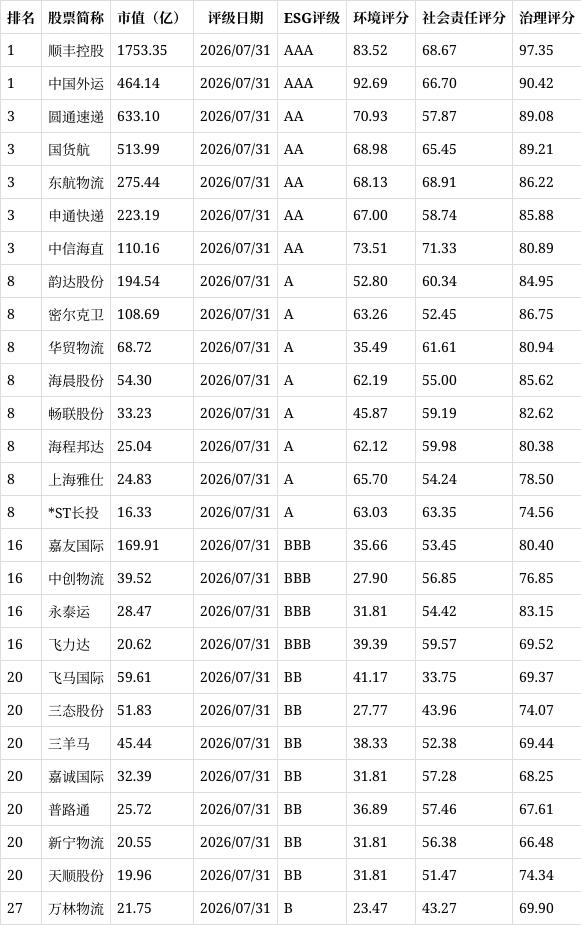 | 排名 | 股票简称 | 市值（亿） | 评级日期 | ESG评级 | 环境评分 | 社会责任评分 | 治理评分 |
|---|---|---|---|---|---|---|---|
| 1 | 顺丰控股 | 1753.35 | 2026/07/31 | AAA | 83.52 | 68.67 | 97.35 |
| 1 | 中国外运 | 464.14 | 2026/07/31 | AAA | 92.69 | 66.70 | 90.42 |
| 3 | 圆通速递 | 633.10 | 2026/07/31 | AA | 70.93 | 57.87 | 89.08 |
| 3 | 国货航 | 513.99 | 2026/07/31 | AA | 68.98 | 65.45 | 89.21 |
| 3 | 东航物流 | 275.44 | 2026/07/31 | AA | 68.13 | 68.91 | 86.22 |
| 3 | 申通快递 | 223.19 | 2026/07/31 | AA | 67.00 | 58.74 | 85.88 |
| 3 | 中信海直 | 110.16 | 2026/07/31 | AA | 73.51 | 71.33 | 80.89 |
| 8 | 韵达股份 | 194.54 | 2026/07/31 | A | 52.80 | 60.34 | 84.95 |
| 8 | 密尔克卫 | 108.69 | 2026/07/31 | A | 63.26 | 52.45 | 86.75 |
| 8 | 华贸物流 | 68.72 | 2026/07/31 | A | 35.49 | 61.61 | 80.94 |
| 8 | 海晨股份 | 54.30 | 2026/07/31 | A | 62.19 | 55.00 | 85.62 |
| 8 | 畅联股份 | 33.23 | 2026/07/31 | A | 45.87 | 59.19 | 82.62 |
| 8 | 海程邦达 | 25.04 | 2026/07/31 | A | 62.12 | 59.98 | 80.38 |
| 8 | 上海雅仕 | 24.83 | 2026/07/31 | A | 65.70 | 54.24 | 78.50 |
| 8 | *ST长投 | 16.33 | 2026/07/31 | A | 63.03 | 63.35 | 74.56 |
| 16 | 嘉友国际 | 169.91 | 2026/07/31 | BBB | 35.66 | 53.45 | 80.40 |
| 16 | 中创物流 | 39.52 | 2026/07/31 | BBB | 27.90 | 56.85 | 76.85 |
| 16 | 永泰运 | 28.47 | 2026/07/31 | BBB | 31.81 | 54.42 | 83.15 |
| 16 | 飞力达 | 20.62 | 2026/07/31 | BBB | 39.39 | 59.57 | 69.52 |
| 20 | 飞马国际 | 59.61 | 2026/07/31 | BB | 41.17 | 33.75 | 69.37 |
| 20 | 三态股份 | 51.83 | 2026/07/31 | BB | 27.77 | 43.96 | 74.07 |
| 20 | 三羊马 | 45.44 | 2026/07/31 | BB | 38.33 | 52.38 | 69.44 |
| 20 | 嘉诚国际 | 32.39 | 2026/07/31 | BB | 31.81 | 57.28 | 68.25 |
| 20 | 普路通 | 25.72 | 2026/07/31 | BB | 36.89 | 57.46 | 67.61 |
| 20 | 新宁物流 | 20.55 | 2026/07/31 | BB | 31.81 | 56.38 | 66.48 |
| 20 | 天顺股份 | 19.96 | 2026/07/31 | BB | 31.81 | 51.47 | 74.34 |
| 27 | 万林物流 | 21.75 | 2026/07/31 | B | 23.47 | 43.27 | 69.90 |